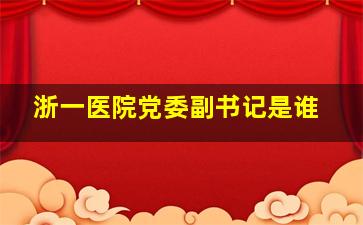 浙一医院党委副书记是谁